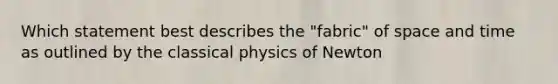 Which statement best describes the "fabric" of space and time as outlined by the classical physics of Newton